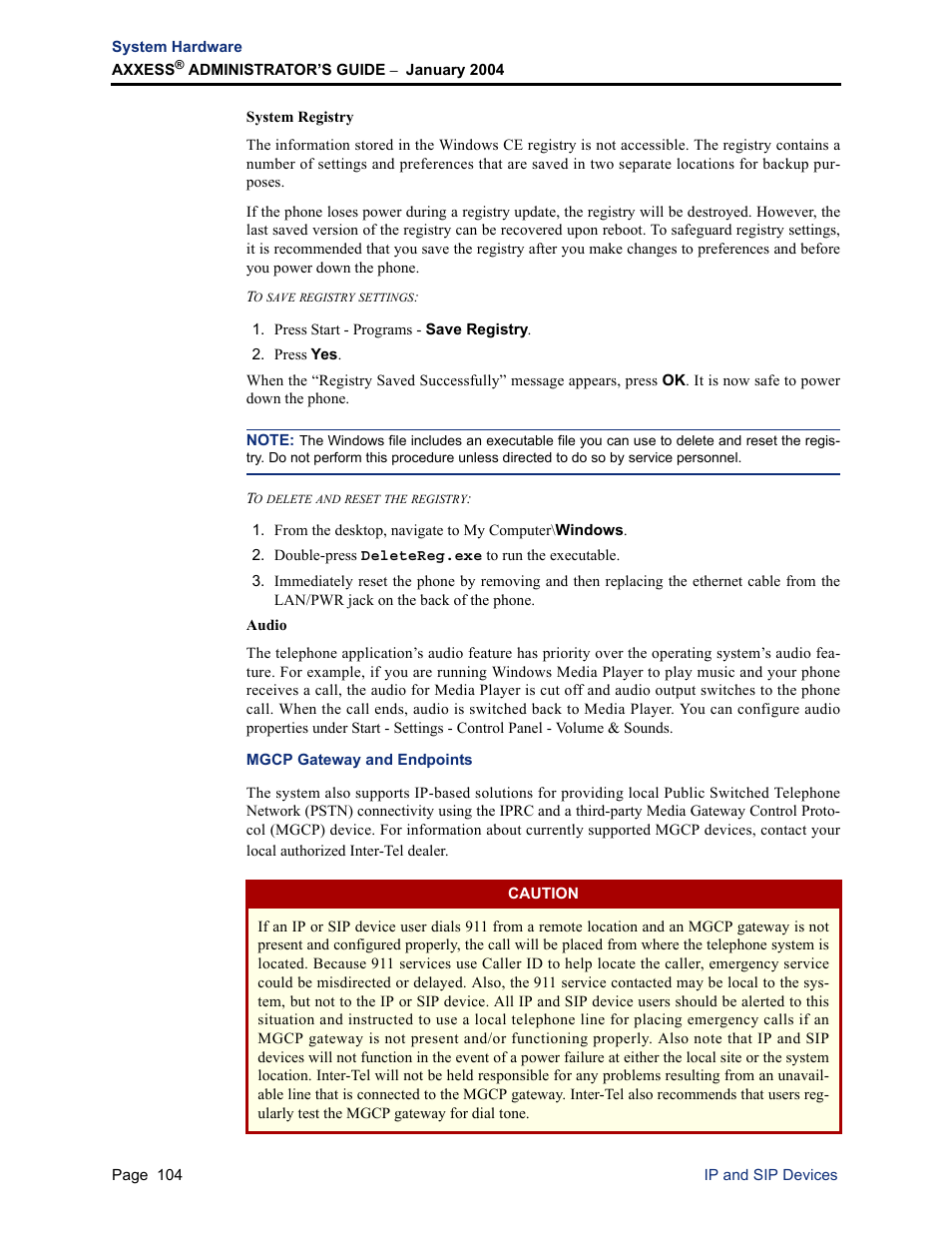 System Hardware
AXXESS® ADMINISTRATOR'S GUIDE – January 2004

System Registry

The information stored in the Windows CE registry is not accessible. The registry contains a number of settings and preferences that are saved in two separate locations for backup purposes.

If the phone loses power during a registry update, the registry will be destroyed. However, the last saved version of the registry can be recovered upon reboot. To safeguard registry settings, it is recommended that you save the registry after you make changes to preferences and before you power down the phone.

TO SAVE REGISTRY SETTINGS:

1. Press Start - Programs - Save Registry.
2. Press Yes.

When the "Registry Saved Successfully" message appears, press OK. It is now safe to power down the phone.

NOTE: The Windows file includes an executable file you can use to delete and reset the registry. Do not perform this procedure unless directed to do so by service personnel.

TO DELETE AND RESET THE REGISTRY:

1. From the desktop, navigate to My Computer\Windows.
2. Double-press DeleteReg.exe to run the executable.
3. Immediately reset the phone by removing and then replacing the ethernet cable from the LAN/PWR jack on the back of the phone.

Audio

The telephone application's audio feature has priority over the operating system's audio feature. For example, if you are running Windows Media Player to play music and your phone receives a call, the audio for Media Player is cut off and audio output switches to the phone call. When the call ends, audio is switched back to Media Player. You can configure audio properties under Start - Settings - Control Panel - Volume & Sounds.

MGCP Gateway and Endpoints

The system also supports IP-based solutions for providing local Public Switched Telephone Network (PSTN) connectivity using the IPRC and a third-party Media Gateway Control Protocol (MGCP) device. For information about currently supported MGCP devices, contact your local authorized Inter-Tel dealer.

CAUTION

If an IP or SIP device user dials 911 from a remote location and an MGCP gateway is not present and configured properly, the call will be placed from where the telephone system is located. Because 911 services use Caller ID to help locate the caller, emergency service could be misdirected or delayed. Also, the 911 service contacted may be local to the system, but not to the IP or SIP device. All IP and SIP device users should be alerted to this situation and instructed to use a local telephone line for placing emergency calls if an MGCP gateway is not present and/or functioning properly. Also note that IP and SIP devices will not function in the event of a power failure at either the local site or the system location. Inter-Tel will not be held responsible for any problems resulting from an unavailable line that is connected to the MGCP gateway. Inter-Tel also recommends that users regularly test the MGCP gateway for dial tone.

Page 104

IP and SIP Devices